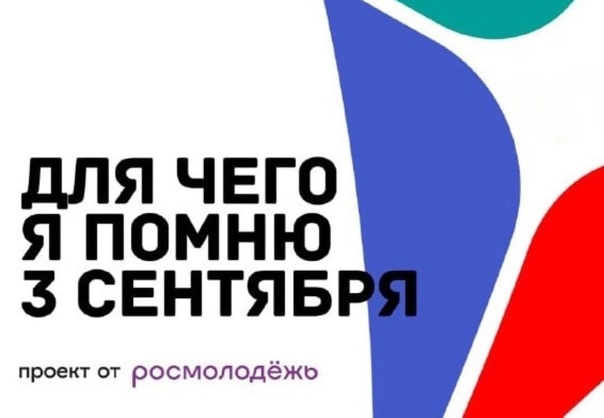 ДЛЯ ЧЕГО Я ПОМНЮ 3 СЕНТЯБРЯ

проект от росмолодёжь